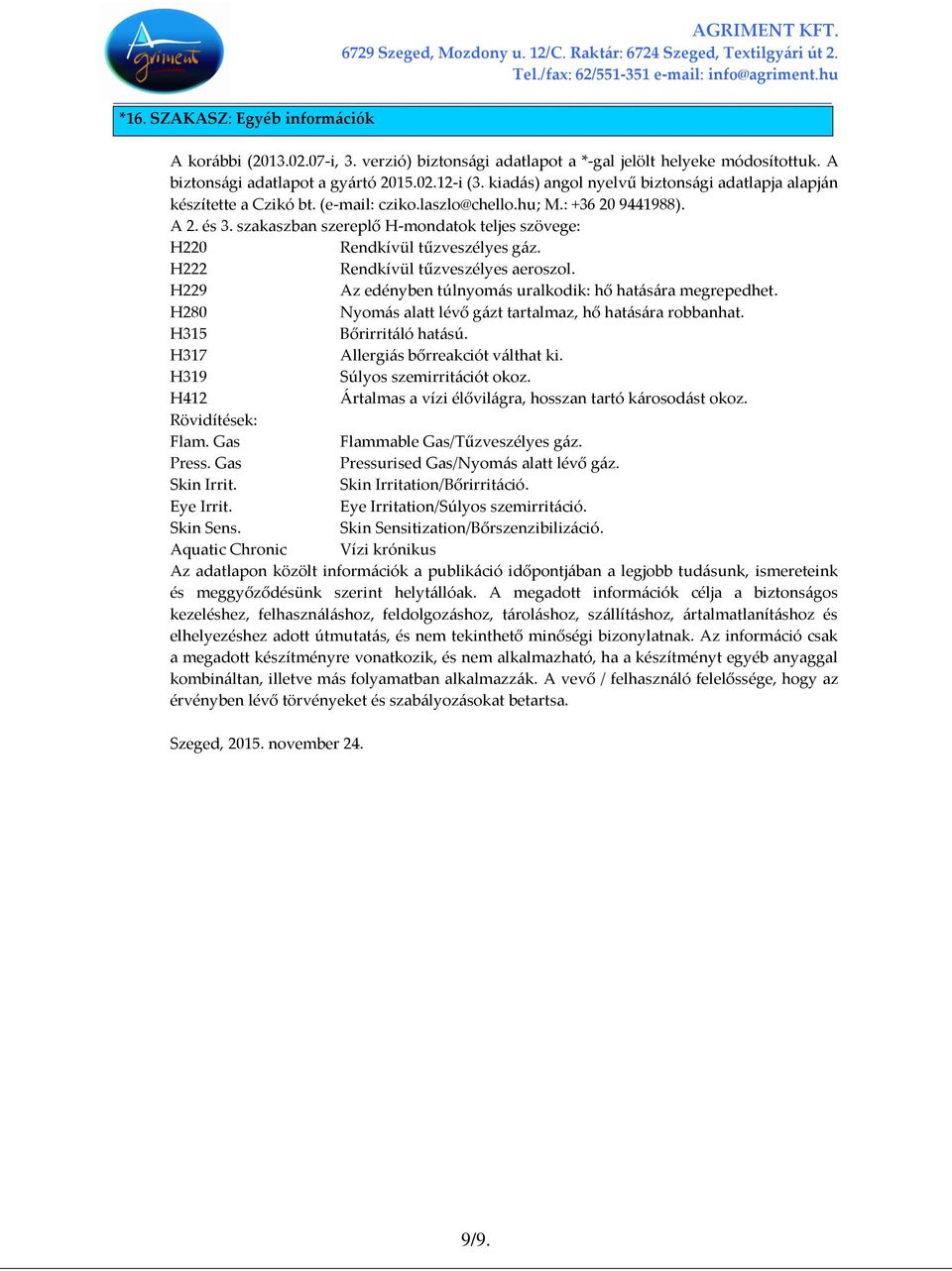 Agriment

AGRIMENT KFT.
6729 Szeged, Mozdony u. 12/C. Raktár: 6724 Szeged, Textilgyári út 2.
Tel./fax: 62/551-351 e-mail: info@agriment.hu

*16. SZAKASZ: Egyéb információk

A korábbi (2013.02.07-i, 3. verzió) biztonsági adatlapot a *-gal jelölt helyeke módosítottuk. A biztonsági adatlapot a gyártó 2015.02.12-i (3. kiadás) angol nyelvű biztonsági adatlapja alapján készítette a Czikó bt. (e-mail: cziko.laszlo@chello.hu; M.: +36 20 9441988).
A 2. és 3. szakaszban szereplő H-mondatok teljes szövege:
H220 Rendkívül tűzveszélyes gáz.
H222 Rendkívül tűzveszélyes aeroszol.
H229 Az edényben túlnyomás uralkodik: hő hatására megrepedhet.
H280 Nyomás alatt lévő gázt tartalmaz, hő hatására robbanhat.
H315 Bőrirritáló hatású.
H317 Allergiás bőrreakciót válthat ki.
H319 Súlyos szemirritációt okoz.
H412 Ártalmas a vízi élővilágra, hosszan tartó károsodást okoz.
Rövidítések:
Flam. Gas Flammable Gas/Tűzveszélyes gáz.
Press. Gas Pressurised Gas/Nyomás alatt lévő gáz.
Skin Irrit. Skin Irritation/Bőrirritáció.
Eye Irrit. Eye Irritation/Súlyos szemirritáció.
Skin Sens. Skin Sensitization/Bőrszenzibilizáció.
Aquatic Chronic Vízi krónikus
Az adatlapon közölt információk a publikáció időpontjában a legjobb tudásunk, ismereteink és meggyőződésünk szerint helytállóak. A megadott információk célja a biztonságos kezeléshez, felhasználáshoz, feldolgozáshoz, tároláshoz, szállításhoz, ártalmatlanításhoz és elhelyezéshez adott útmutatás, és nem tekinthető minőségi bizonylatnak. Az információ csak a megadott készítményre vonatkozik, és nem alkalmazható, ha a készítményt egyéb anyaggal kombináltan, illetve más folyamatban alkalmazzák. A vevő / felhasználó felelőssége, hogy az érvényben lévő törvényeket és szabályozásokat betartsa.

Szeged, 2015. november 24.

9/9.